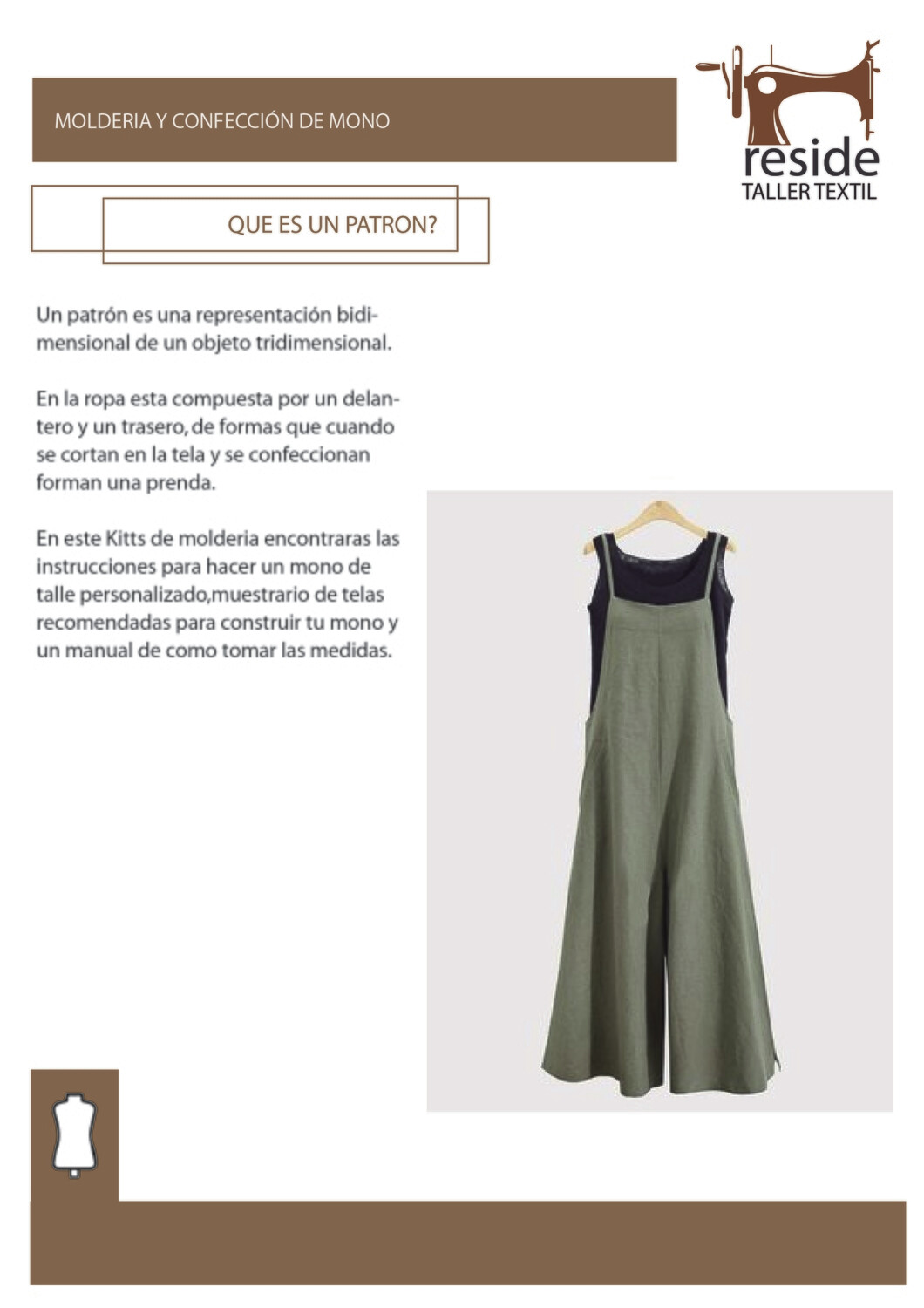 MOLDERIA Y CONFECCIÓN DE MONO

reside
TALLER TEXTIL

QUE ES UN PATRON?

Un patrón es una representación bidimensional de un objeto tridimensional.

En la ropa esta compuesta por un delantero y un trasero, de formas que cuando se cortan en la tela y se confeccionan forman una prenda.

En este Kitts de molderia encontraras las instrucciones para hacer un mono de talle personalizado,muestrario de telas recomendadas para construir tu mono y un manual de como tomar las medidas.